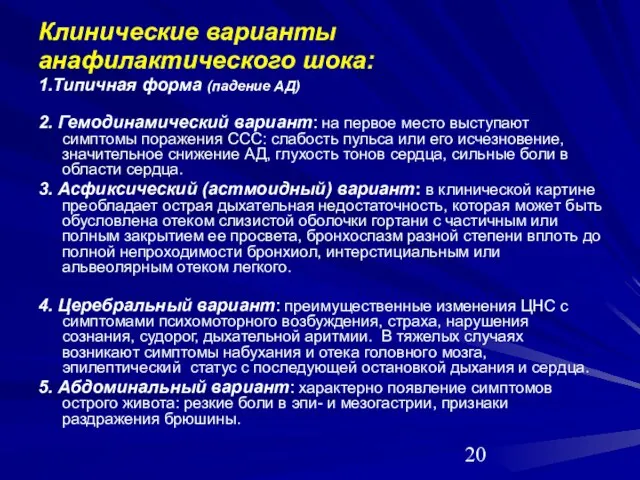 Клинические варианты анафилактического шока:
1.Типичная форма (падение АД)

2. Гемодинамический вариант: на первое место выступают симптомы поражения ССС: слабость пульса или его исчезновение, значительное снижение АД, глухость тонов сердца, сильные боли в области сердца.

3. Асфиксический (астмоидный) вариант: в клинической картине преобладает острая дыхательная недостаточность, которая может быть обусловлена отеком слизистой оболочки гортани с частичным или полным закрытием ее просвета, бронхоспазм разной степени вплоть до полной непроходимости бронхиол, интерстициальным или альвеолярным отеком легкого.

4. Церебральный вариант: преимущественные изменения ЦНС с симптомами психомоторного возбуждения, страха, нарушения сознания, судорог, дыхательной аритмии. В тяжелых случаях возникают симптомы набухания и отека головного мозга, эпилептический статус с последующей остановкой дыхания и сердца.

5. Абдоминальный вариант: характерно появление симптомов острого живота: резкие боли в эпи- и мезогастрии, признаки раздражения брюшины.

20